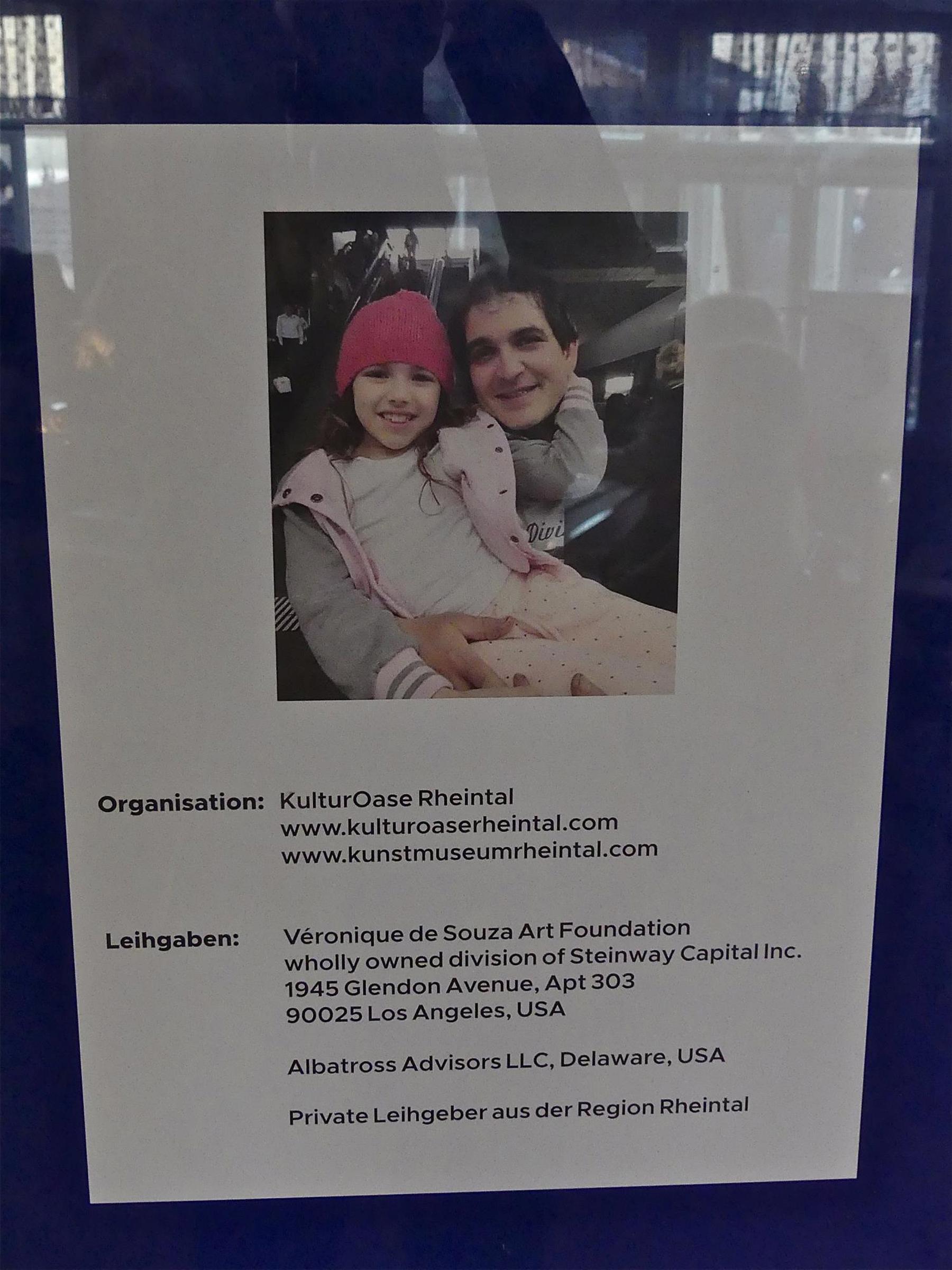 Divi

Organisation: KulturOase Rheintal
www.kulturoaserheintal.com
www.kunstmuseumrheintal.com

Leihgaben: Véronique de Souza Art Foundation
wholly owned division of Steinway Capital Inc.
1945 Glendon Avenue, Apt 303
90025 Los Angeles, USA

Albatross Advisors LLC, Delaware, USA

Private Leihgeber aus der Region Rheintal